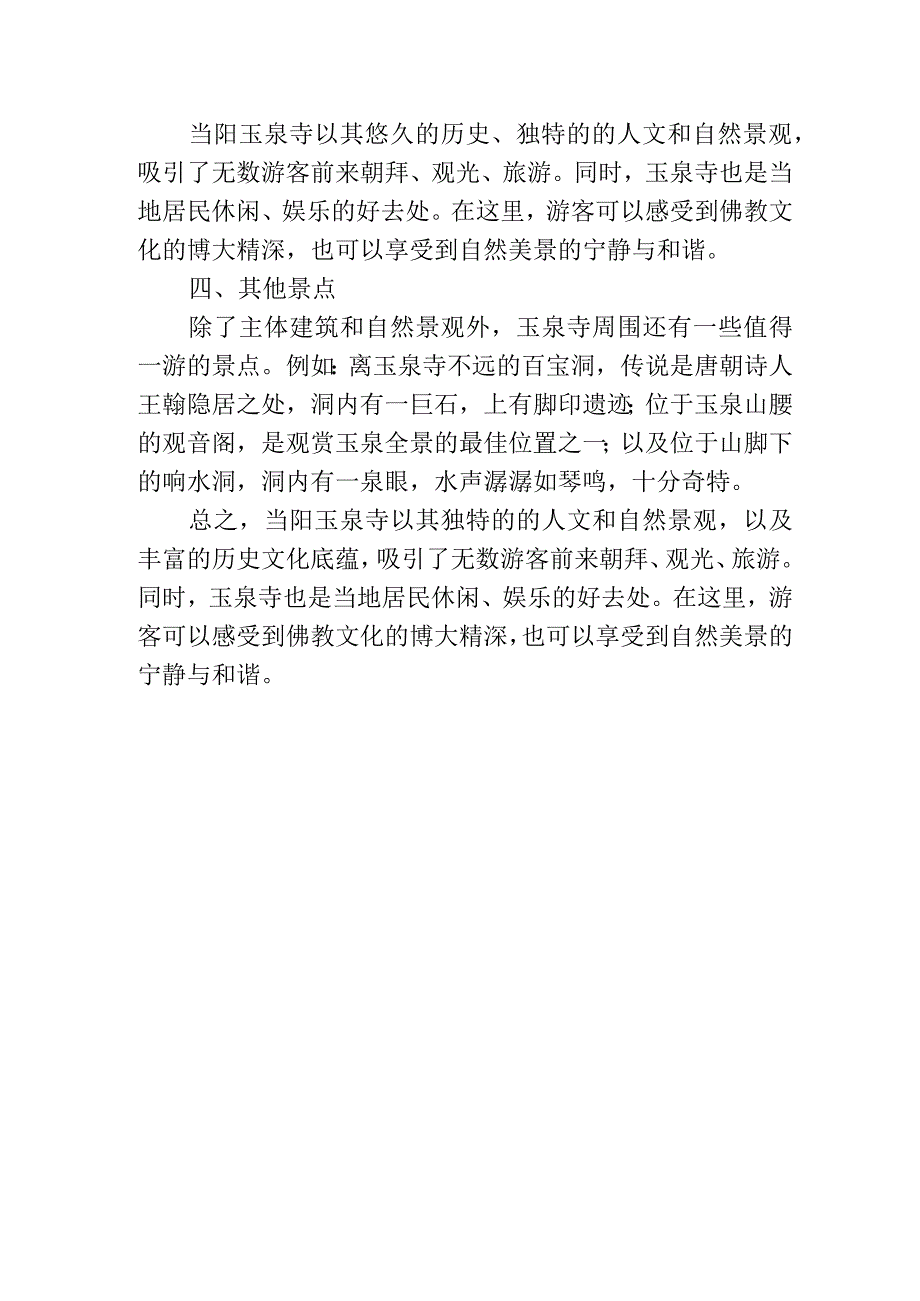 当阳玉泉寺以其悠久的历史、独特的的人文和自然景观，吸引了无数游客前来朝拜、观光、旅游。同时，玉泉寺也是当地居民休闲、娱乐的好去处。在这里，游客可以感受到佛教文化的博大精深，也可以享受到自然美景的宁静与和谐。

四、其他景点

除了主体建筑和自然景观外，玉泉寺周围还有一些值得一游的景点。例如：离玉泉寺不远的百宝洞，传说是唐朝诗人王翰隐居之处，洞内有一巨石，上有脚印遗迹；位于玉泉山腰的观音阁，是观赏玉泉全景的最佳位置之一；以及位于山脚下的响水洞，洞内有一泉眼，水声潺潺如琴鸣，十分奇特。

总之，当阳玉泉寺以其独特的的人文和自然景观，以及丰富的历史文化底蕴，吸引了无数游客前来朝拜、观光、旅游。同时，玉泉寺也是当地居民休闲、娱乐的好去处。在这里，游客可以感受到佛教文化的博大精深，也可以享受到自然美景的宁静与和谐。